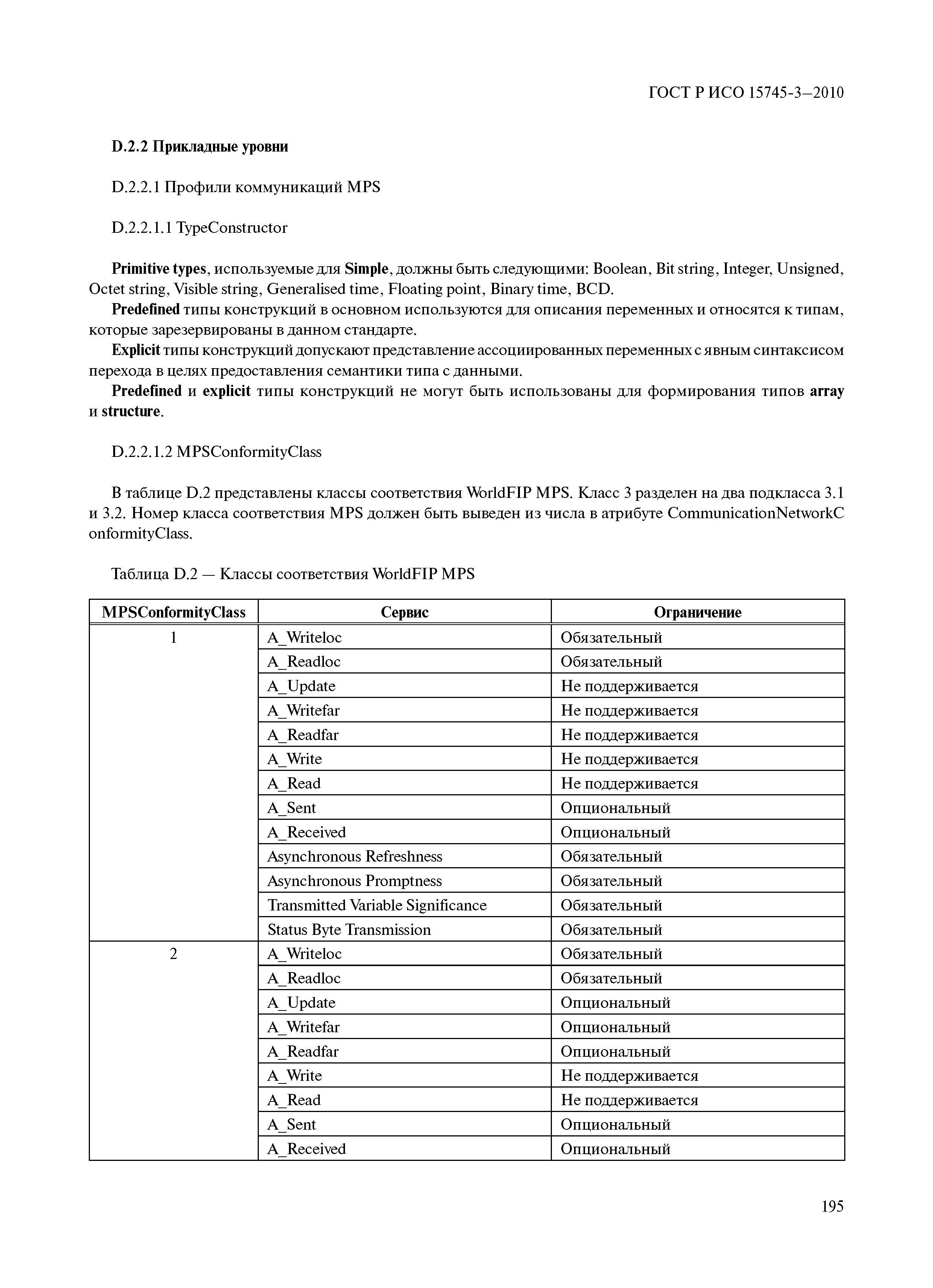 ГОСТ Р ИСО 15745-3—2010

D.2.2 Прикладные уровни

D.2.2.1 Профили коммуникаций MPS

D.2.2.1.1 TypeConstructor

Primitive types, используемые для Simple, должны быть следующими: Boolean, Bit string, Integer, Unsigned, Octet string, Visible string, Generalised time, Floating point, Binary time, BCD.

Predefined типы конструкций в основном используются для описания переменных и относятся к типам, которые зарезервированы в данном стандарте.

Explicit типы конструкций допускают представление ассоциированных переменных с явным синтаксисом перехода в целях предоставления семантики типа с данными.

Predefined и explicit типы конструкций не могут быть использованы для формирования типов array и structure.

D.2.2.1.2 MPSConformityClass

В таблице D.2 представлены классы соответствия WorldFIP MPS. Класс 3 разделен на два подкласса 3.1 и 3.2. Номер класса соответствия MPS должен быть выведен из числа в атрибуте CommunicationNetworkConformityClass.

Таблица D.2 — Классы соответствия WorldFIP MPS

| MPSConformityClass | Сервис | Ограничение |
|---|---|---|
| 1 | A_Writeloc | Обязательный |
| | A_Readloc | Обязательный |
| | A_Update | Не поддерживается |
| | A_Writefar | Не поддерживается |
| | A_Readfar | Не поддерживается |
| | A_Write | Не поддерживается |
| | A_Read | Не поддерживается |
| | A_Sent | Опциональный |
| | A_Received | Опциональный |
| | Asynchronous Refreshness | Обязательный |
| | Asynchronous Promptness | Обязательный |
| | Transmitted Variable Significance | Обязательный |
| | Status Byte Transmission | Обязательный |
| 2 | A_Writeloc | Обязательный |
| | A_Readloc | Обязательный |
| | A_Update | Опциональный |
| | A_Writefar | Опциональный |
| | A_Readfar | Опциональный |
| | A_Write | Не поддерживается |
| | A_Read | Не поддерживается |
| | A_Sent | Опциональный |
| | A_Received | Опциональный |

195